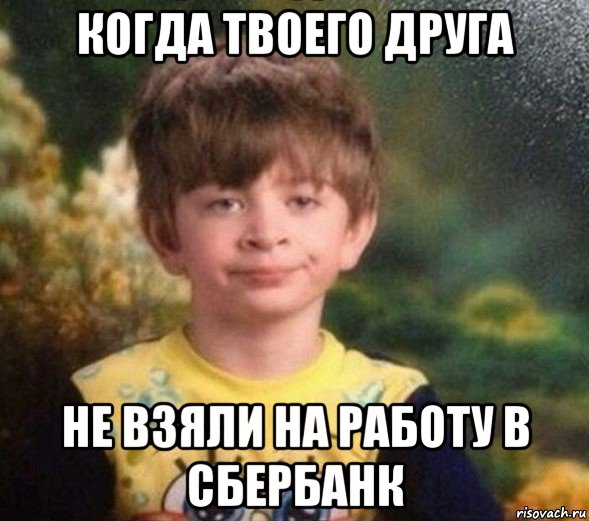 КОГДА ТВОЕГО ДРУГА

НЕ ВЗЯЛИ НА РАБОТУ В СБЕРБАНК

risovach.ru